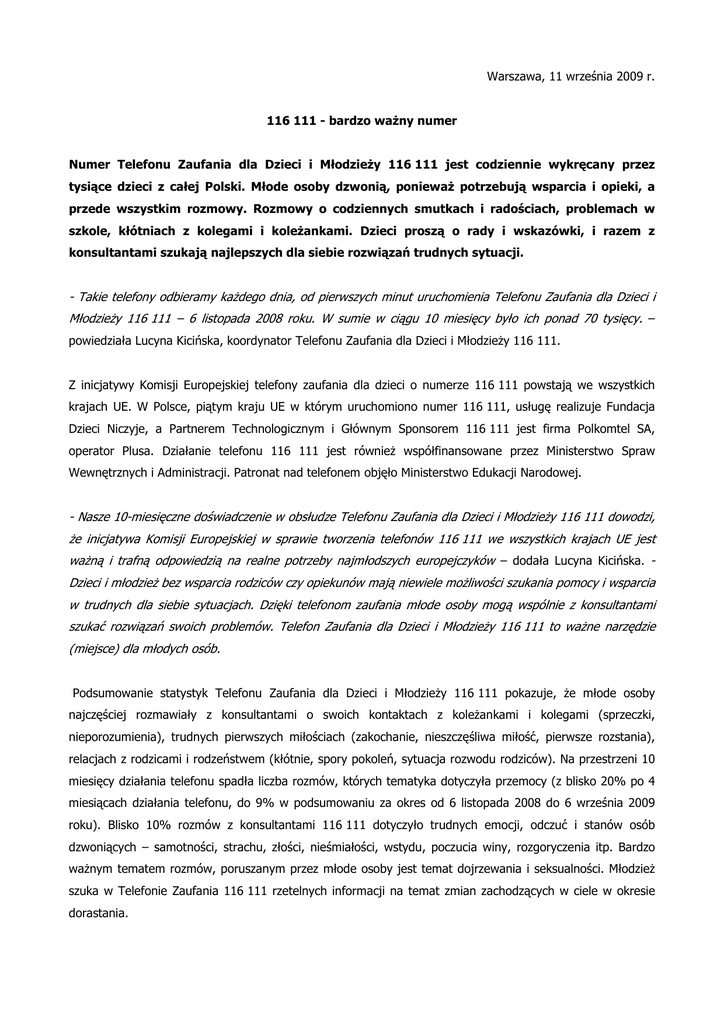 Warszawa, 11 września 2009 r.

116 111 - bardzo ważny numer

Numer Telefonu Zaufania dla Dzieci i Młodzieży 116 111 jest codziennie wykręcany przez tysiące dzieci z całej Polski. Młode osoby dzwonią, ponieważ potrzebują wsparcia i opieki, a przede wszystkim rozmowy. Rozmowy o codziennych smutkach i radościach, problemach w szkole, kłótniach z kolegami i koleżankami. Dzieci proszą o rady i wskazówki, i razem z konsultantami szukają najlepszych dla siebie rozwiązań trudnych sytuacji.

- Takie telefony odbieramy każdego dnia, od pierwszych minut uruchomienia Telefonu Zaufania dla Dzieci i Młodzieży 116 111 – 6 listopada 2008 roku. W sumie w ciągu 10 miesięcy było ich ponad 70 tysięcy. – powiedziała Lucyna Kicińska, koordynator Telefonu Zaufania dla Dzieci i Młodzieży 116 111.

Z inicjatywy Komisji Europejskiej telefony zaufania dla dzieci o numerze 116 111 powstają we wszystkich krajach UE. W Polsce, piątym kraju UE w którym uruchomiono numer 116 111, usługę realizuje Fundacja Dzieci Niczyje, a Partnerem Technologicznym i Głównym Sponsorem 116 111 jest firma Polkomtel SA, operator Plusa. Działanie telefonu 116 111 jest również współfinansowane przez Ministerstwo Spraw Wewnętrznych i Administracji. Patronat nad telefonem objęło Ministerstwo Edukacji Narodowej.

- Nasze 10-miesięczne doświadczenie w obsłudze Telefonu Zaufania dla Dzieci i Młodzieży 116 111 dowodzi, że inicjatywa Komisji Europejskiej w sprawie tworzenia telefonów 116 111 we wszystkich krajach UE jest ważną i trafną odpowiedzią na realne potrzeby najmłodszych europejczyków – dodała Lucyna Kicińska. - Dzieci i młodzież bez wsparcia rodziców czy opiekunów mają niewiele możliwości szukania pomocy i wsparcia w trudnych dla siebie sytuacjach. Dzięki telefonom zaufania młode osoby mogą wspólnie z konsultantami szukać rozwiązań swoich problemów. Telefon Zaufania dla Dzieci i Młodzieży 116 111 to ważne narzędzie (miejsce) dla młodych osób.

Podsumowanie statystyk Telefonu Zaufania dla Dzieci i Młodzieży 116 111 pokazuje, że młode osoby najczęściej rozmawiały z konsultantami o swoich kontaktach z koleżankami i kolegami (sprzeczki, nieporozumienia), trudnych pierwszych miłościach (zakochanie, nieszczęśliwa miłość, pierwsze rozstania), relacjach z rodzicami i rodzeństwem (kłótnie, spory pokoleń, sytuacja rozwodu rodziców). Na przestrzeni 10 miesięcy działania telefonu spadła liczba rozmów, których tematyka dotyczyła przemocy (z blisko 20% po 4 miesiącach działania telefonu, do 9% w podsumowaniu za okres od 6 listopada 2008 do 6 września 2009 roku). Blisko 10% rozmów z konsultantami 116 111 dotyczyło trudnych emocji, odczuć i stanów osób dzwoniących – samotności, strachu, złości, nieśmiałości, wstydu, poczucia winy, rozgoryczenia itp. Bardzo ważnym tematem rozmów, poruszanym przez młode osoby jest temat dojrzewania i seksualności. Młodzież szuka w Telefonie Zaufania 116 111 rzetelnych informacji na temat zmian zachodzących w ciele w okresie dorastania.